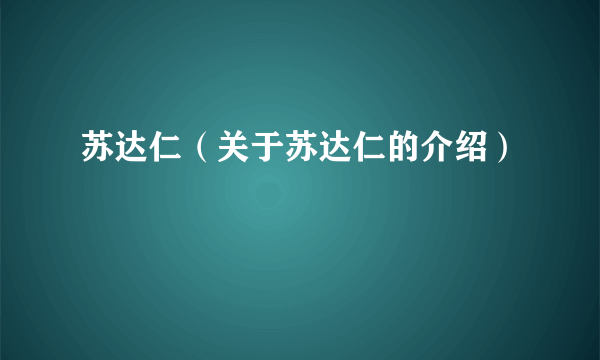 苏达仁（关于苏达仁的介绍）